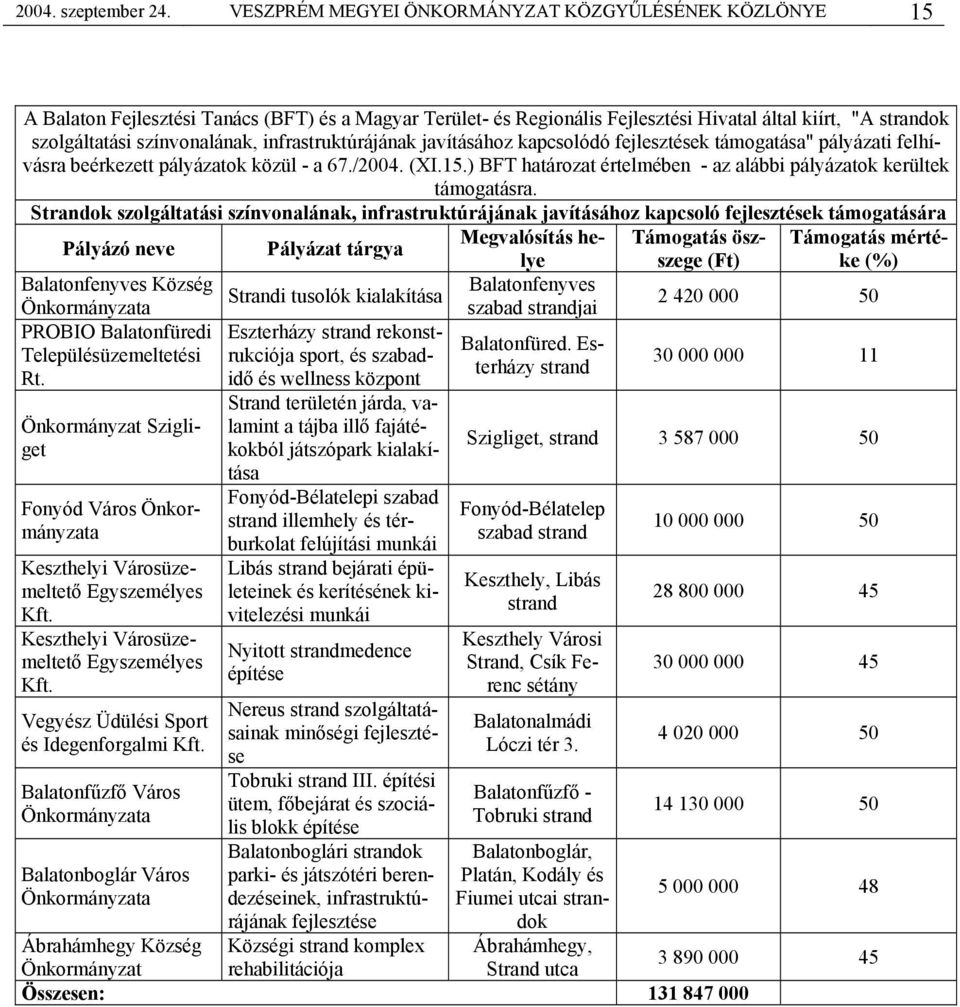 2004. szeptember 24. VESZPRÉM MEGYEI ÖNKORMÁNYZAT KÖZGYŰLÉSÉNEK KÖZLÖNYE 15

A Balaton Fejlesztési Tanács (BFT) és a Magyar Terület- és Regionális Fejlesztési Hivatal által kiírt, "A strandok szolgáltatási színvonalának, infrastruktúrájának javításához kapcsolódó fejlesztések támogatása" pályázati felhívásra beérkezett pályázatok közül - a 67./2004. (XI.15.) BFT határozat értelmében - az alábbi pályázatok kerültek támogatásra.

Strandok szolgáltatási színvonalának, infrastruktúrájának javításához kapcsoló fejlesztések támogatására

| Pályázó neve | Pályázat tárgya | Megvalósítás helye | Támogatás összege (Ft) | Támogatás mértéke (%) |
|---|---|---|---|---|
| Balatonfenyves Község Önkormányzata | Strandi tusolók kialakítása | Balatonfenyves szabad strandjai | 2 420 000 | 50 |
| PROBIO Balatonfüredi Településüzemeltetési Rt. | Eszterházy strand rekonstrukciója sport, és szabadidő és wellness központ | Balatonfüred. Eszterházy strand | 30 000 000 | 11 |
| Önkormányzat Szigliget | Strand területén járda, valamint a tájba illő fajátékokból játszópark kialakítása | Szigliget, strand | 3 587 000 | 50 |
| Fonyód Város Önkormányzata | Fonyód-Bélatelepi szabad strand illemhely és térburkolat felújítási munkái | Fonyód-Bélatelep szabad strand | 10 000 000 | 50 |
| Keszthelyi Városüzemeltető Egyszemélyes Kft. | Libás strand bejárati épületeinek és kerítésének kivitelezési munkái | Keszthely, Libás strand | 28 800 000 | 45 |
| Keszthelyi Városüzemeltető Egyszemélyes Kft. | Nyitott strandmedence építése | Keszthely Városi Strand, Csík Ferenc sétány | 30 000 000 | 45 |
| Vegyész Üdülési Sport és Idegenforgalmi Kft. | Nereus strand szolgáltatásainak minőségi fejlesztése | Balatonalmádi Lóczi tér 3. | 4 020 000 | 50 |
| Balatonfűzfő Város Önkormányzata | Tobruki strand III. építési ütem, főbejárat és szociális blokk építése | Balatonfűzfő - Tobruki strand | 14 130 000 | 50 |
| Balatonboglár Város Önkormányzata | Balatonboglári strandok parki- és játszótéri berendezéseinek, infrastruktúrájának fejlesztése | Balatonboglár, Platán, Kodály és Fiumei utcai strandok | 5 000 000 | 48 |
| Ábrahámhegy Község Önkormányzat | Községi strand komplex rehabilitációja | Ábrahámhegy, Strand utca | 3 890 000 | 45 |
| Összesen: | | | 131 847 000 | |